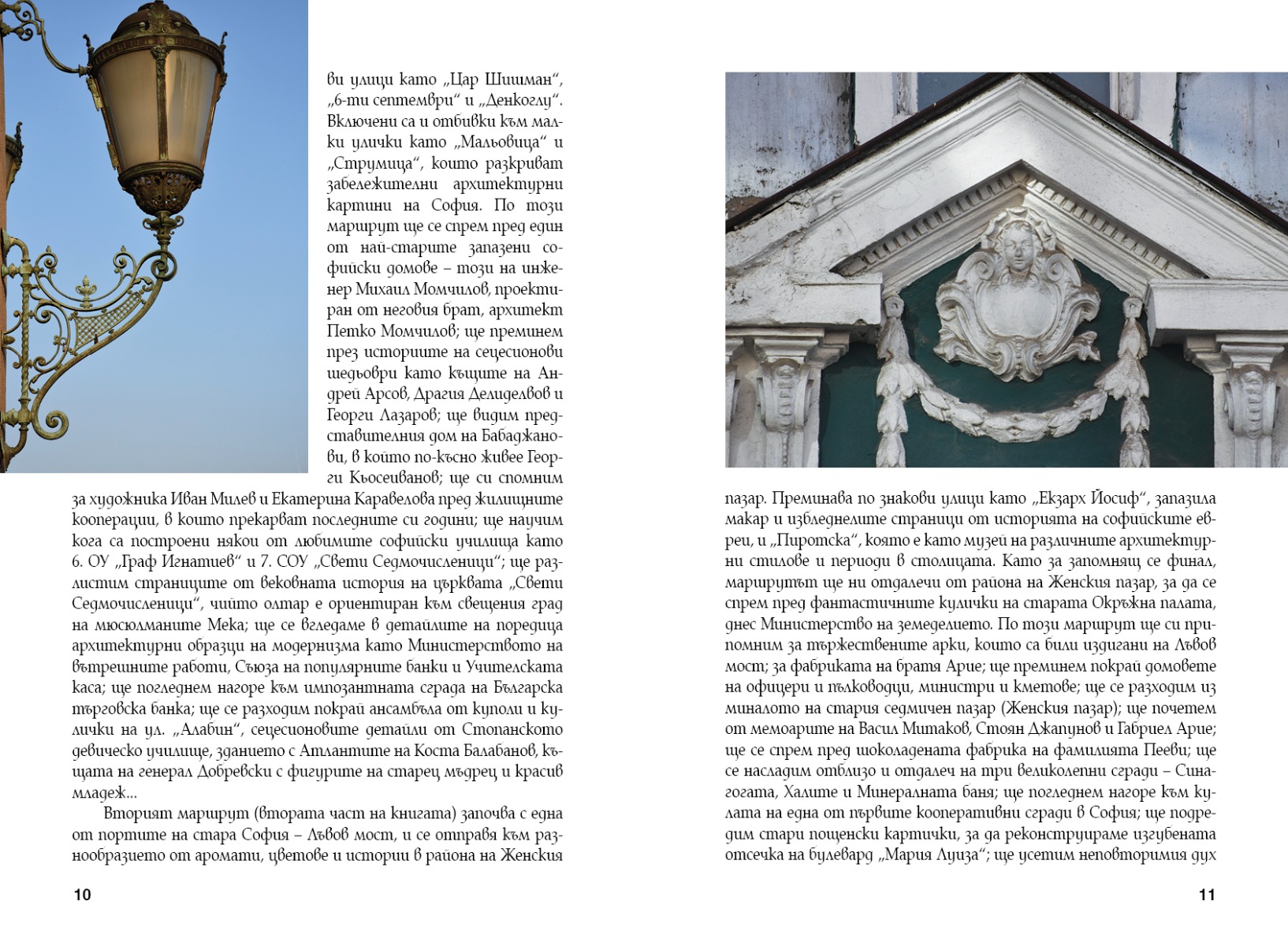 ви улици като „Цар Шишман“, „6-ти септември“ и „Денкоглу“. Включени са и отбивки към малки улички като „Мальовица“ и „Струмица“, които разкриват забележителни архитектурни картини на София. По този маршрут ще се спрем пред един от най-старите запазени софийски домове – този на инженер Михаил Момчилов, проектиран от неговия брат, архитект Петко Момчилов; ще преминем през историите на сецесионови шедьоври като къщите на Андрей Арсов, Драгия Делиделвов и Георги Лазаров; ще видим представителния дом на Бабаджанови, в който по-късно живее Георги Кьосеиванов; ще си спомним за художника Иван Милев и Екатерина Каравелова пред жилищните кооперации, в които прекарват последните си години; ще научим кога са построени някои от любимите софийски училища като 6. ОУ „Граф Игнатиев“ и 7. СОУ „Свети Седмочисленици“; ще разлистим страниците от вековната история на църквата „Свети Седмочисленици“, чийто олтар е ориентиран към свещения град на мюсюлманите Мека; ще се вгледаме в детайлите на поредица архитектурни образци на модернизма като Министерството на вътрешните работи, Съюза на популярните банки и Учителската каса; ще погледнем нагоре към импозантната сграда на Българска търговска банка; ще се разходим покрай ансамбъла от куполи и кулички на ул. „Алабин“, сецесионовите детайли от Стопанското девическо училище, зданието с Атлантите на Коста Балабанов, къщата на генерал Добревски с фигурите на старец мъдрец и красив младеж...

Вторият маршрут (втората част на книгата) започва с една от портите на стара София – Лъвов мост, и се отправя към разнообразието от аромати, цветове и истории в района на Женския

10

пазар. Преминава по знакови улици като „Екзарх Йосиф“, запазила макар и избледнелите страници от историята на софийските евреи, и „Пиротска“, която е като музей на различните архитектурни стилове и периоди в столицата. Като за запомнящ се финал, маршрутът ще ни отдалечи от района на Женския пазар, за да се спрем пред фантастичните кулички на старата Окръжна палата, днес Министерство на земеделието. По този маршрут ще си припомним за тържествените арки, които са били издигани на Лъвов мост; за фабриката на братя Арие; ще преминем покрай домовете на офицери и пълководци, министри и кметове; ще се разходим из миналото на стария седмичен пазар (Женския пазар); ще почетем от мемоарите на Васил Митаков, Стоян Джапунов и Габриел Арие; ще се спрем пред шоколадената фабрика на фамилията Пееви; ще се насладим отблизо и отдалеч на три великолепни сгради – Синагогата, Халите и Минералната баня; ще погледнем нагоре към кулата на една от първите кооперативни сгради в София; ще подредим стари пощенски картички, за да реконструираме изгубената отсечка на булевард „Мария Луиза“; ще усетим неповторимия дух

11